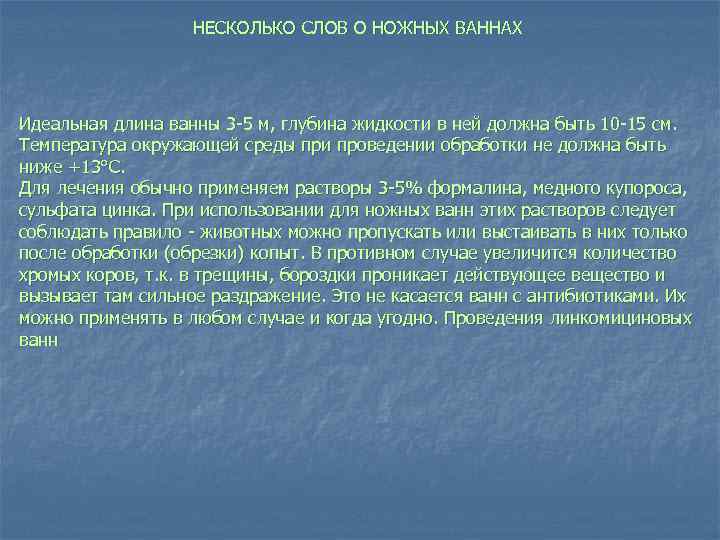 НЕСКОЛЬКО СЛОВ О НОЖНЫХ ВАННАХ

Идеальная длина ванны 3-5 м, глубина жидкости в ней должна быть 10-15 см. Температура окружающей среды при проведении обработки не должна быть ниже +13°С.
Для лечения обычно применяем растворы 3-5% формалина, медного купороса, сульфата цинка. При использовании для ножных ванн этих растворов следует соблюдать правило - животных можно пропускать или выстаивать в них только после обработки (обрезки) копыт. В противном случае увеличится количество хромых коров, т.к. в трещины, бороздки проникает действующее вещество и вызывает там сильное раздражение. Это не касается ванн с антибиотиками. Их можно применять в любом случае и когда угодно. Проведения линкомициновых ванн